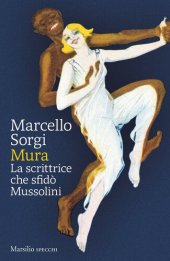 Marcello Sorgi
Mura
La scrittrice che sfidò Mussolini

Marsilio SPECCHI